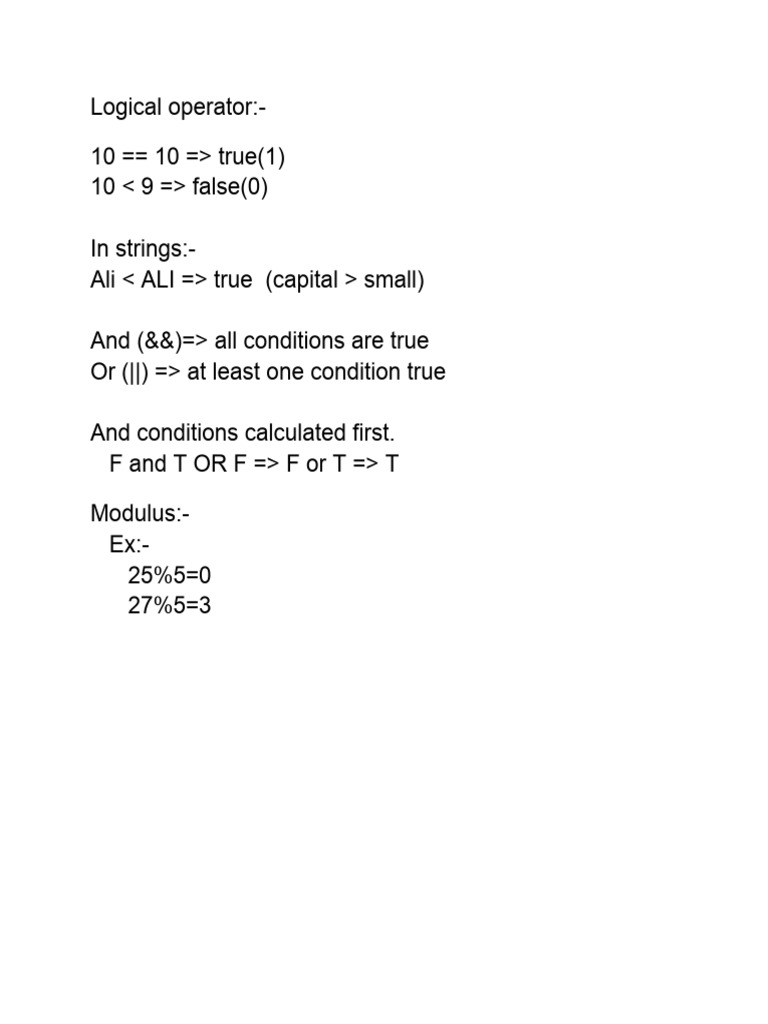 Logical operator:-

10 == 10 => true(1)
10 < 9 => false(0)

In strings:-
Ali < ALI => true (capital > small)

And (&&)=> all conditions are true
Or (||) => at least one condition true

And conditions calculated first.
F and T OR F => F or T => T

Modulus:-
Ex:-
25%5=0
27%5=3